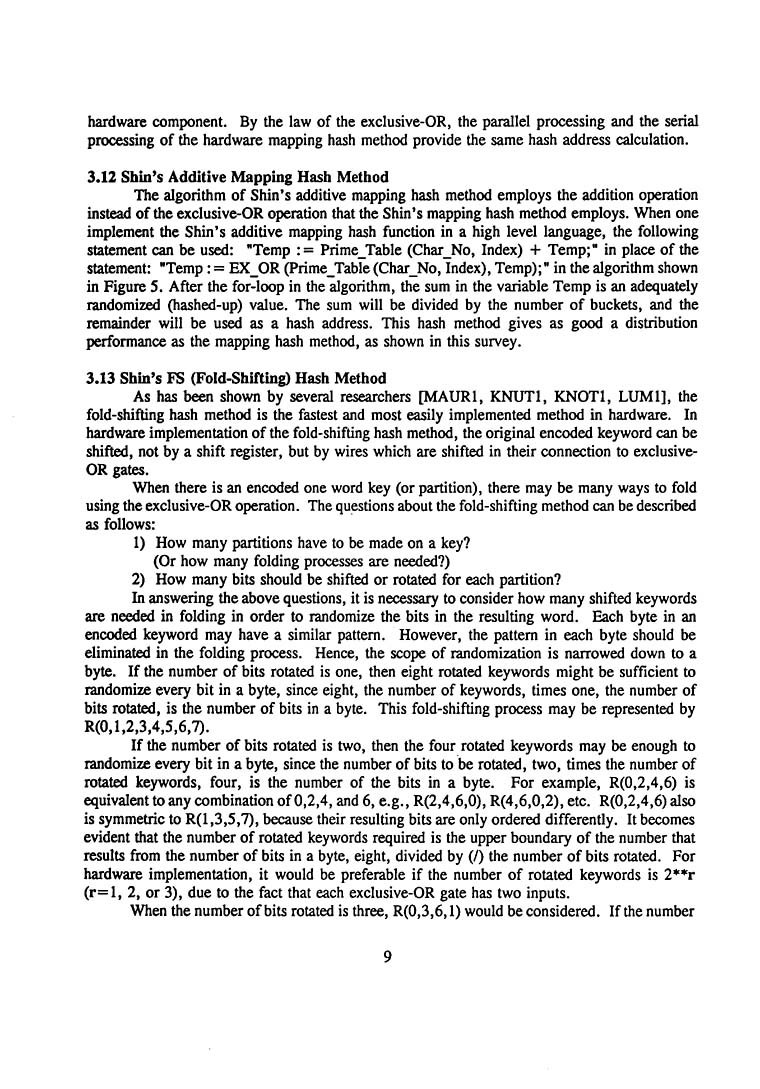 hardware component. By the law of the exclusive-OR, the parallel processing and the serial processing of the hardware mapping hash method provide the same hash address calculation.

3.12 Shin's Additive Mapping Hash Method

The algorithm of Shin's additive mapping hash method employs the addition operation instead of the exclusive-OR operation that the Shin's mapping hash method employs. When one implement the Shin's additive mapping hash function in a high level language, the following statement can be used: "Temp := Prime_Table (Char_No, Index) + Temp;" in place of the statement: "Temp := EX_OR (Prime_Table (Char_No, Index), Temp);" in the algorithm shown in Figure 5. After the for-loop in the algorithm, the sum in the variable Temp is an adequately randomized (hashed-up) value. The sum will be divided by the number of buckets, and the remainder will be used as a hash address. This hash method gives as good a distribution performance as the mapping hash method, as shown in this survey.

3.13 Shin's FS (Fold-Shifting) Hash Method

As has been shown by several researchers [MAUR1, KNUT1, KNOT1, LUM1], the fold-shifting hash method is the fastest and most easily implemented method in hardware. In hardware implementation of the fold-shifting hash method, the original encoded keyword can be shifted, not by a shift register, but by wires which are shifted in their connection to exclusive-OR gates.

When there is an encoded one word key (or partition), there may be many ways to fold using the exclusive-OR operation. The questions about the fold-shifting method can be described as follows:

1) How many partitions have to be made on a key?
(Or how many folding processes are needed?)
2) How many bits should be shifted or rotated for each partition?

In answering the above questions, it is necessary to consider how many shifted keywords are needed in folding in order to randomize the bits in the resulting word. Each byte in an encoded keyword may have a similar pattern. However, the pattern in each byte should be eliminated in the folding process. Hence, the scope of randomization is narrowed down to a byte. If the number of bits rotated is one, then eight rotated keywords might be sufficient to randomize every bit in a byte, since eight, the number of keywords, times one, the number of bits rotated, is the number of bits in a byte. This fold-shifting process may be represented by R(0,1,2,3,4,5,6,7).

If the number of bits rotated is two, then the four rotated keywords may be enough to randomize every bit in a byte, since the number of bits to be rotated, two, times the number of rotated keywords, four, is the number of the bits in a byte. For example, R(0,2,4,6) is equivalent to any combination of 0,2,4, and 6, e.g., R(2,4,6,0), R(4,6,0,2), etc. R(0,2,4,6) also is symmetric to R(1,3,5,7), because their resulting bits are only ordered differently. It becomes evident that the number of rotated keywords required is the upper boundary of the number that results from the number of bits in a byte, eight, divided by (/) the number of bits rotated. For hardware implementation, it would be preferable if the number of rotated keywords is 2**r (r=1, 2, or 3), due to the fact that each exclusive-OR gate has two inputs.

When the number of bits rotated is three, R(0,3,6,1) would be considered. If the number

9